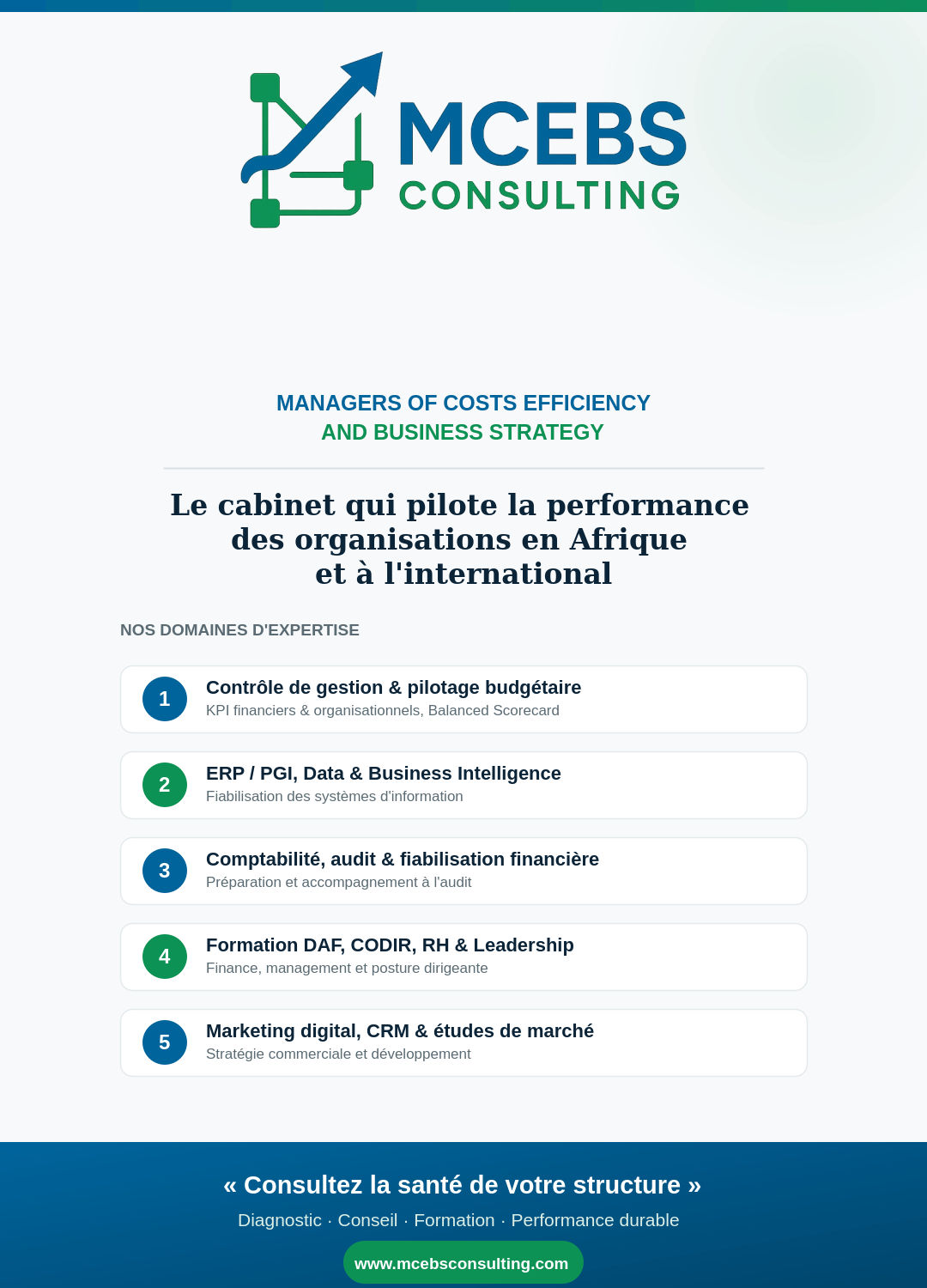 MCEBS
CONSULTING

MANAGERS OF COSTS EFFICIENCY
AND BUSINESS STRATEGY

Le cabinet qui pilote la performance des organisations en Afrique et à l'international

NOS DOMAINES D'EXPERTISE

1 Contrôle de gestion & pilotage budgétaire
KPI financiers & organisationnels, Balanced Scorecard

2 ERP / PGI, Data & Business Intelligence
Fiabilisation des systèmes d'information

3 Comptabilité, audit & fiabilisation financière
Préparation et accompagnement à l'audit

4 Formation DAF, CODIR, RH & Leadership
Finance, management et posture dirigeante

5 Marketing digital, CRM & études de marché
Stratégie commerciale et développement

« Consultez la santé de votre structure »
Diagnostic · Conseil · Formation · Performance durable

www.mcebsconsulting.com